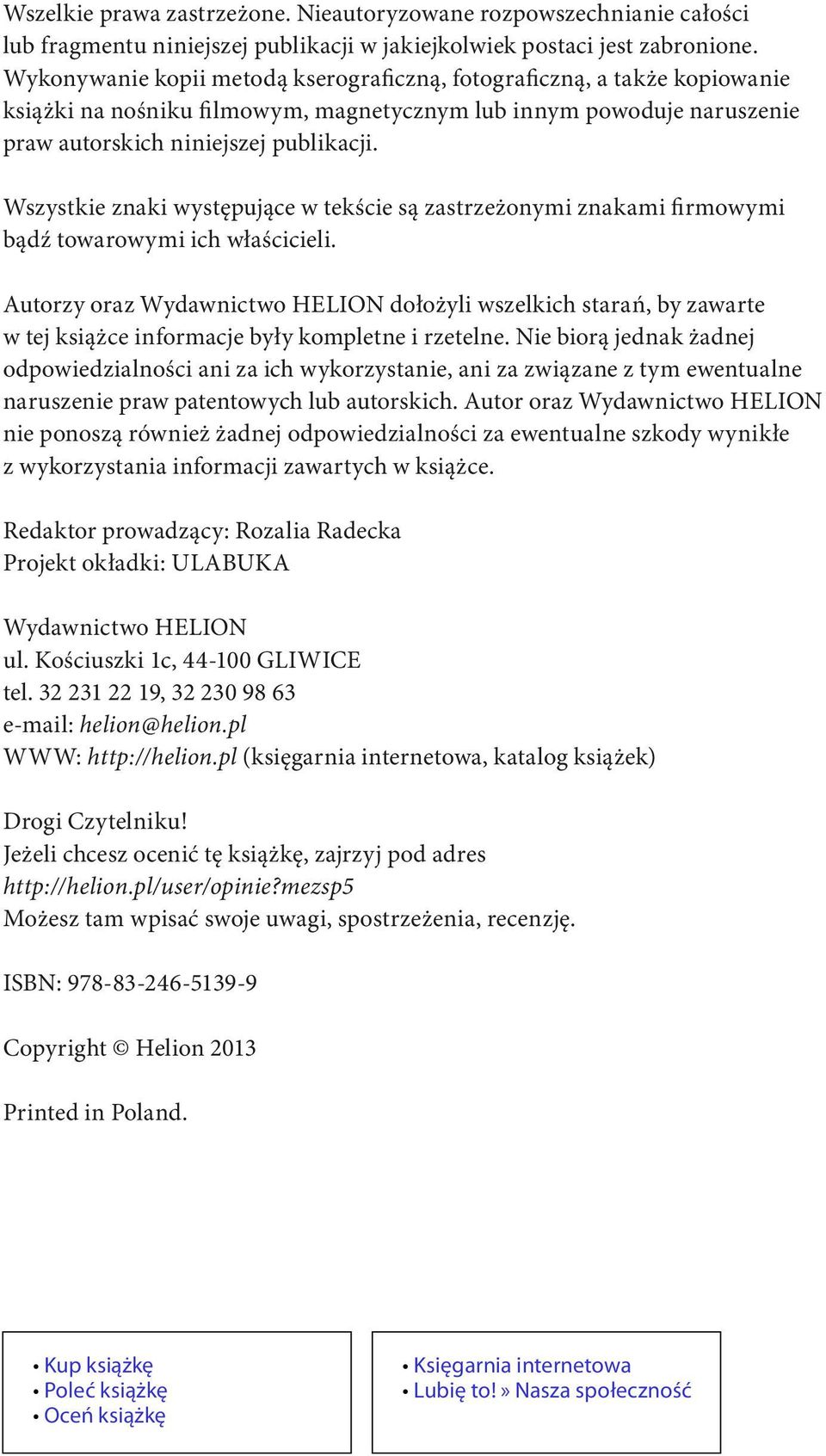 Wszelkie prawa zastrzeżone. Nieautoryzowane rozpowszechnianie całości lub fragmentu niniejszej publikacji w jakiejkolwiek postaci jest zabronione. Wykonywanie kopii metodą kserograficzną, fotograficzną, a także kopiowanie książki na nośniku filmowym, magnetycznym lub innym powoduje naruszenie praw autorskich niniejszej publikacji.

Wszystkie znaki występujące w tekście są zastrzeżonymi znakami firmowymi bądź towarowymi ich właścicieli.

Autorzy oraz Wydawnictwo HELION dołożyli wszelkich starań, by zawarte w tej książce informacje były kompletne i rzetelne. Nie biorą jednak żadnej odpowiedzialności ani za ich wykorzystanie, ani za związane z tym ewentualne naruszenie praw patentowych lub autorskich. Autor oraz Wydawnictwo HELION nie ponoszą również żadnej odpowiedzialności za ewentualne szkody wynikłe z wykorzystania informacji zawartych w książce.

Redaktor prowadzący: Rozalia Radecka
Projekt okładki: ULABUKA

Wydawnictwo HELION
ul. Kościuszki 1c, 44-100 GLIWICE
tel. 32 231 22 19, 32 230 98 63
e-mail: helion@helion.pl
WWW: http://helion.pl (księgarnia internetowa, katalog książek)

Drogi Czytelniku!
Jeżeli chcesz ocenić tę książkę, zajrzyj pod adres
http://helion.pl/user/opinie?mezsp5
Możesz tam wpisać swoje uwagi, spostrzeżenia, recenzję.

ISBN: 978-83-246-5139-9

Copyright © Helion 2013

Printed in Poland.

• Kup książkę
• Poleć książkę
• Oceń książkę

• Księgarnia internetowa
• Lubię to! » Nasza społeczność